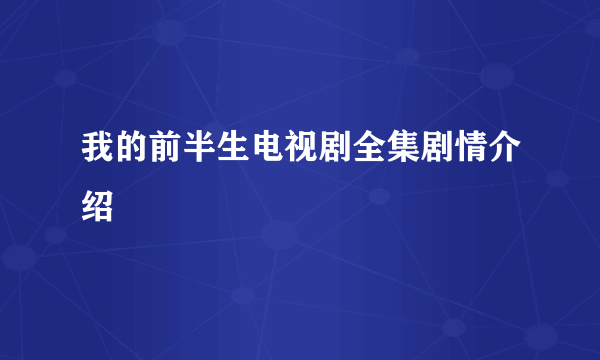 我的前半生电视剧全集剧情介绍